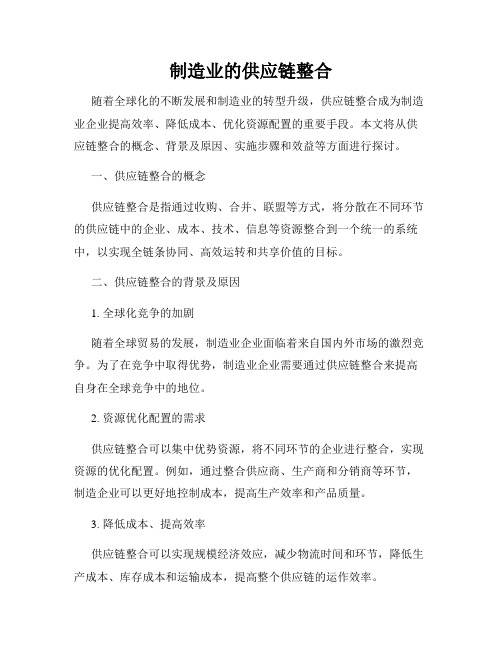 制造业的供应链整合

随着全球化的不断发展和制造业的转型升级，供应链整合成为制造业企业提高效率、降低成本、优化资源配置的重要手段。本文将从供应链整合的概念、背景及原因、实施步骤和效益等方面进行探讨。

一、供应链整合的概念

供应链整合是指通过收购、合并、联盟等方式，将分散在不同环节的供应链中的企业、成本、技术、信息等资源整合到一个统一的系统中，以实现全链条协同、高效运转和共享价值的目标。

二、供应链整合的背景及原因

1. 全球化竞争的加剧

随着全球贸易的发展，制造业企业面临着来自国内外市场的激烈竞争。为了在竞争中取得优势，制造业企业需要通过供应链整合来提高自身在全球竞争中的地位。

2. 资源优化配置的需求

供应链整合可以集中优势资源，将不同环节的企业进行整合，实现资源的优化配置。例如，通过整合供应商、生产商和分销商等环节，制造企业可以更好地控制成本，提高生产效率和产品质量。

3. 降低成本、提高效率

供应链整合可以实现规模经济效应，减少物流时间和环节，降低生产成本、库存成本和运输成本，提高整个供应链的运作效率。